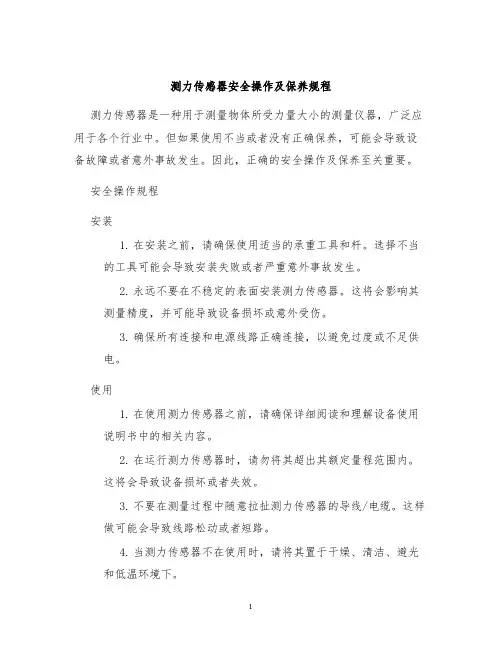 测力传感器安全操作及保养规程

测力传感器是一种用于测量物体所受力量大小的测量仪器，广泛应用于各个行业中。但如果使用不当或者没有正确保养，可能会导致设备故障或者意外事故发生。因此，正确的安全操作及保养至关重要。

安全操作规程

安装

1. 在安装之前，请确保使用适当的承重工具和杆。选择不当的工具可能会导致安装失败或者严重意外事故发生。

2. 永远不要在不稳定的表面安装测力传感器。这将会影响其测量精度，并可能导致设备损坏或意外受伤。

3. 确保所有连接和电源线路正确连接，以避免过度或不足供电。

使用

1. 在使用测力传感器之前，请确保详细阅读和理解设备使用说明书中的相关内容。

2. 在运行测力传感器时，请勿将其超出其额定量程范围内。这将会导致设备损坏或者失效。

3. 不要在测量过程中随意拉扯测力传感器的导线/电缆。这样做可能会导致线路松动或者短路。

4. 当测力传感器不在使用时，请将其置于干燥、清洁、避光和低温环境下。

1